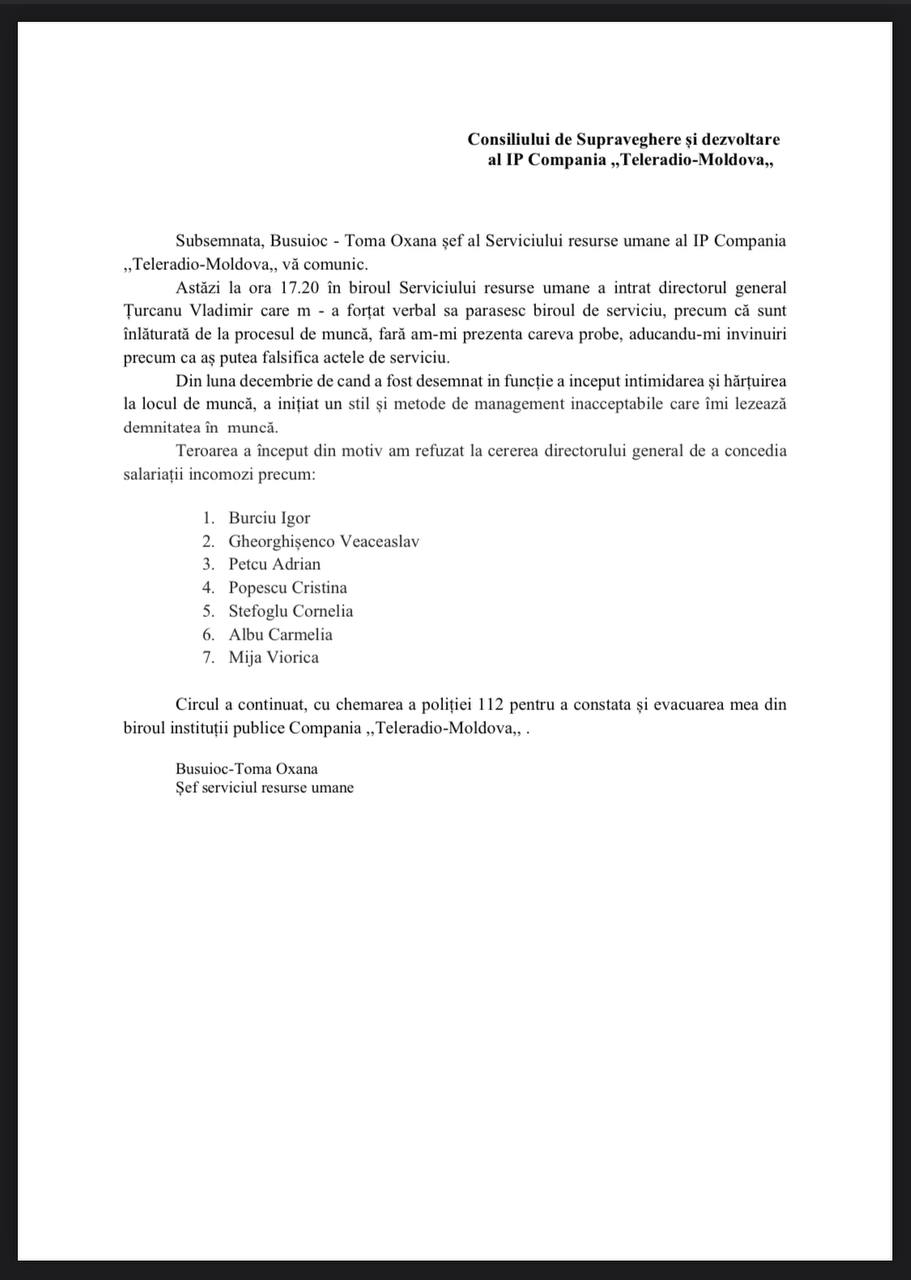 Consiliului de Supraveghere și dezvoltare
al IP Compania ,,Teleradio-Moldova,,

Subsemnata, Busuioc - Toma Oxana șef al Serviciului resurse umane al IP Compania ,,Teleradio-Moldova,, vă comunic.

Astăzi la ora 17.20 în biroul Serviciului resurse umane a intrat directorul general Țurcanu Vladimir care m - a forțat verbal sa parasesc biroul de serviciu, precum că sunt înlăturată de la procesul de muncă, fară am-mi prezenta careva probe, aducandu-mi invinuiri precum ca aș putea falsifica actele de serviciu.

Din luna decembrie de cand a fost desemnat in funcție a inceput intimidarea și hărțuirea la locul de muncă, a inițiat un stil și metode de management inacceptabile care îmi lezează demnitatea în muncă.

Teroarea a început din motiv am refuzat la cererea directorului general de a concedia salariații incomozi precum:

1. Burciu Igor
2. Gheorghișenco Veaceaslav
3. Petcu Adrian
4. Popescu Cristina
5. Stefoglu Cornelia
6. Albu Carmelia
7. Mija Viorica

Circul a continuat, cu chemarea a poliției 112 pentru a constata și evacuarea mea din biroul instituții publice Compania ,,Teleradio-Moldova,, .

Busuioc-Toma Oxana
Șef serviciul resurse umane